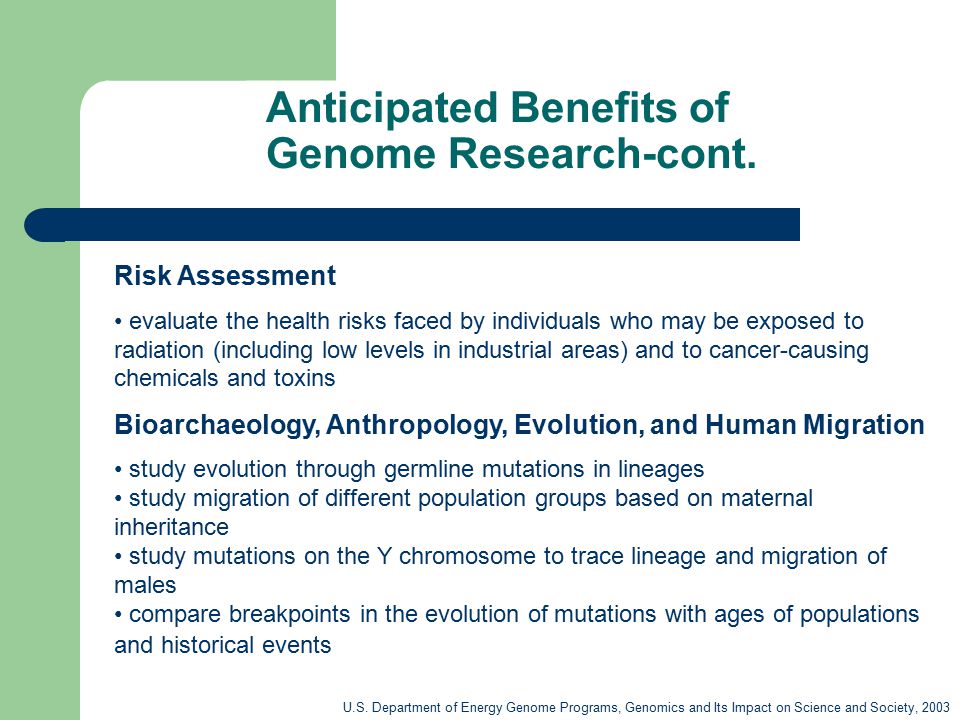 Anticipated Benefits of Genome Research-cont.

Risk Assessment

• evaluate the health risks faced by individuals who may be exposed to radiation (including low levels in industrial areas) and to cancer-causing chemicals and toxins

Bioarchaeology, Anthropology, Evolution, and Human Migration

• study evolution through germline mutations in lineages
• study migration of different population groups based on maternal inheritance
• study mutations on the Y chromosome to trace lineage and migration of males
• compare breakpoints in the evolution of mutations with ages of populations and historical events

U.S. Department of Energy Genome Programs, Genomics and Its Impact on Science and Society, 2003